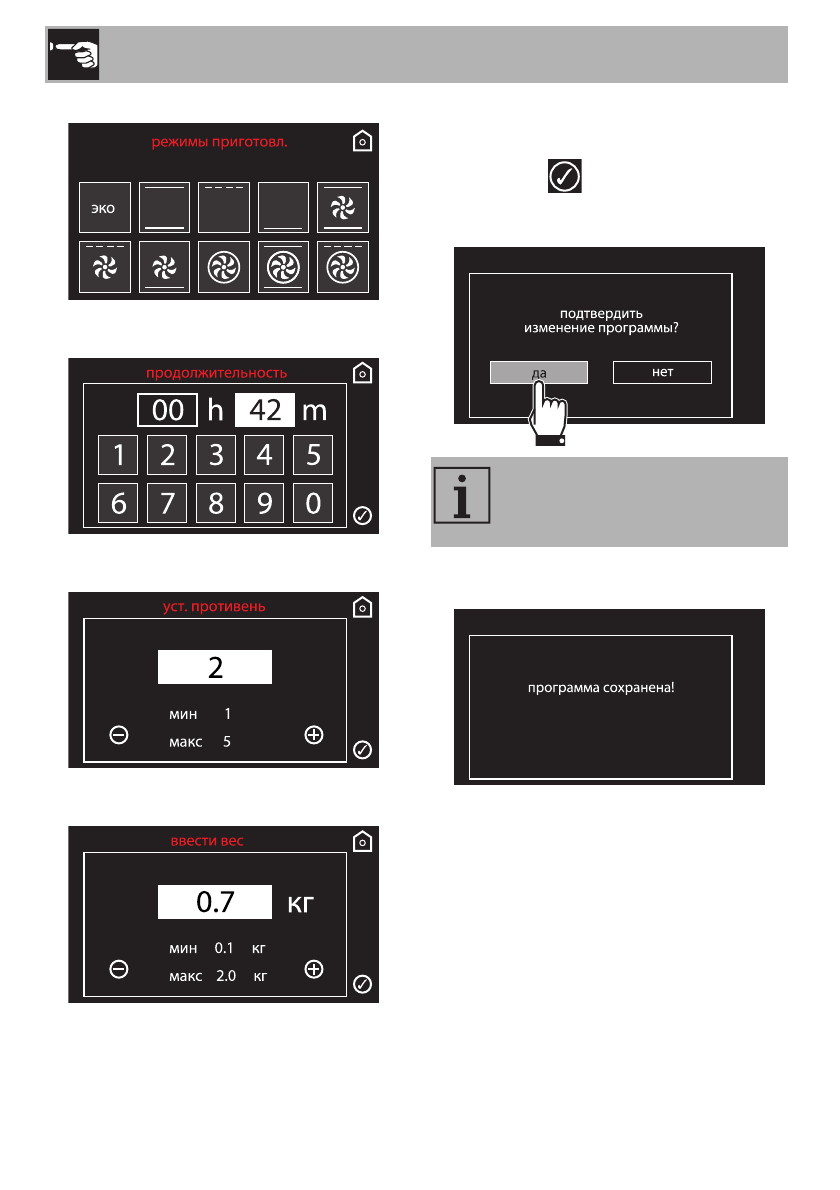 режимы приготовл.

эко

продолжительность

00 h 42 m

1 2 3 4 5

6 7 8 9 0

уст. противень

2

мин 1

макс 5

ввести вес

0.7 кг

мин 0.1 кг

макс 2.0 кг

подтвердить
изменение программы?

да

нет

программа сохранена!